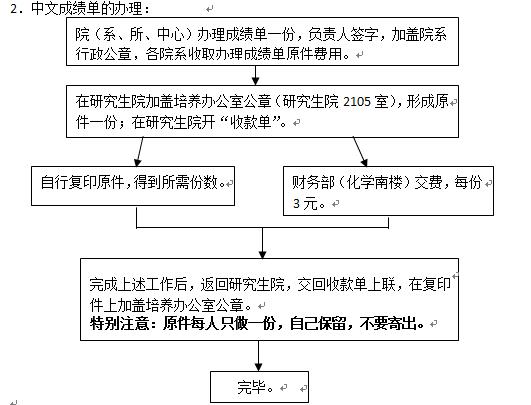 2．中文成绩单的办理：

院（系、所、中心）办理成绩单一份，负责人签字，加盖院系行政公章，各院系收取办理成绩单原件费用。

在研究生院加盖培养办公室公章（研究生院 2105 室），形成原件一份；在研究生院开“收款单”。

自行复印原件，得到所需份数。

财务部（化学南楼）交费，每份 3 元。

完成上述工作后，返回研究生院，交回收款单上联，在复印件上加盖培养办公室公章。
特别注意：原件每人只做一份，自己保留，不要寄出。

完毕。